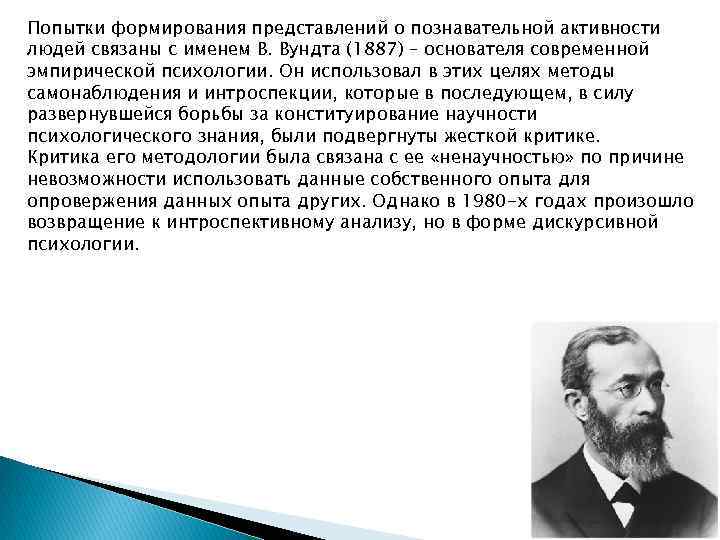 Попытки формирования представлений о познавательной активности людей связаны с именем В. Вундта (1887) – основателя современной эмпирической психологии. Он использовал в этих целях методы самонаблюдения и интроспекции, которые в последующем, в силу развернувшейся борьбы за конституирование научности психологического знания, были подвергнуты жесткой критике. Критика его методологии была связана с ее «ненаучностью» по причине невозможности использовать данные собственного опыта для опровержения данных опыта других. Однако в 1980-х годах произошло возвращение к интроспективному анализу, но в форме дискурсивной психологии.